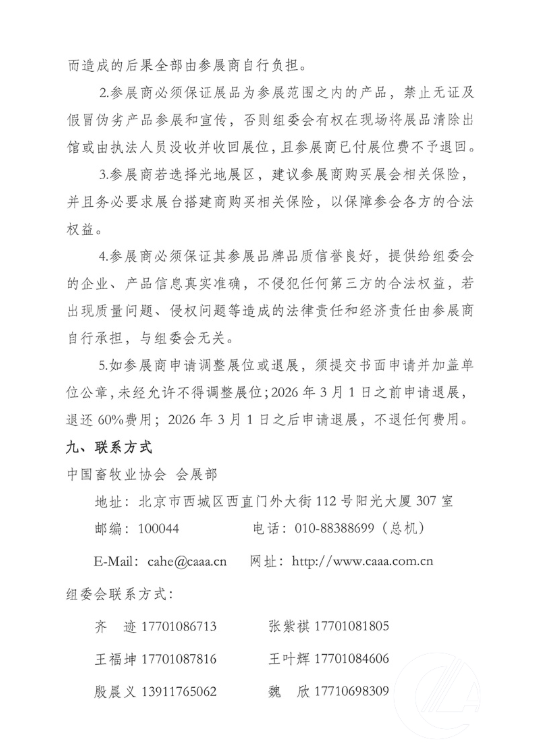 而造成的后果全部由参展商自行负担。

2.参展商必须保证展品为参展范围之内的产品，禁止无证及假冒伪劣产品参展和宣传，否则组委会有权在现场将展品清除出馆或由执法人员没收并收回展位，且参展商已付展位费不予退回。

3.参展商若选择光地展区，建议参展商购买展会相关保险，并且务必要求展台搭建商购买相关保险，以保障参会各方的合法权益。

4.参展商必须保证其参展品牌品质信誉良好，提供给组委会的企业、产品信息真实准确，不侵犯任何第三方的合法权益，若出现质量问题、侵权问题等造成的法律责任和经济责任由参展商自行承担，与组委会无关。

5.如参展商申请调整展位或退展，须提交书面申请并加盖单位公章，未经允许不得调整展位；2026 年 3 月 1 日之前申请退展，退还 60%费用；2026 年 3 月 1 日之后申请退展，不退任何费用。

九、联系方式

中国畜牧业协会 会展部

地址：北京市西城区西直门外大街 112 号阳光大厦 307 室

邮编：100044　　电话：010-88388699（总机）

E-Mail：cahe@caaa.cn　　网址：http://www.caaa.com.cn

组委会联系方式：

齐　迹 17701086713　　张紫祺 17701081805

王福坤 17701087816　　王叶辉 17701084606

殷晨义 13911765062　　魏　欣 17710698309